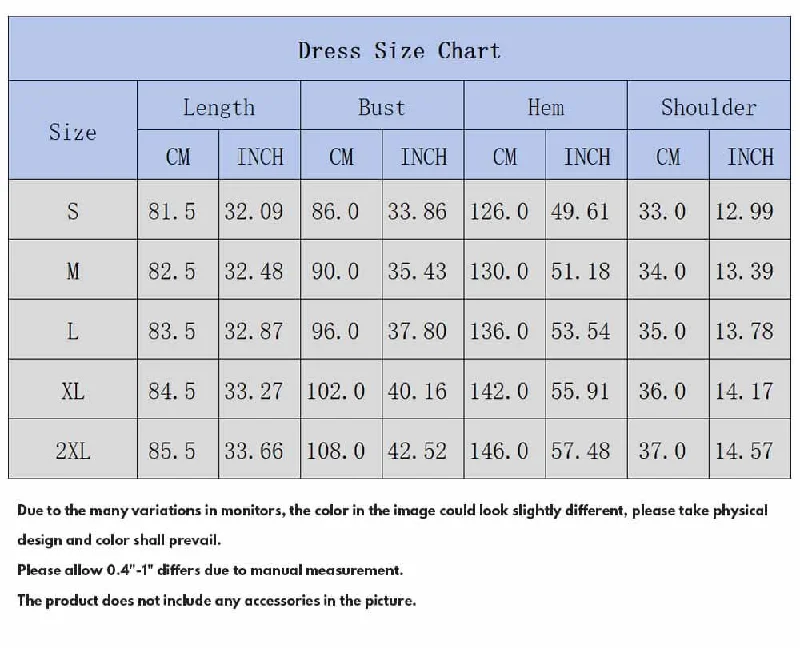 Dress Size Chart

| Size | Length CM | Length INCH | Bust CM | Bust INCH | Hem CM | Hem INCH | Shoulder CM | Shoulder INCH |
|---|---|---|---|---|---|---|---|---|
| S | 81.5 | 32.09 | 86.0 | 33.86 | 126.0 | 49.61 | 33.0 | 12.99 |
| M | 82.5 | 32.48 | 90.0 | 35.43 | 130.0 | 51.18 | 34.0 | 13.39 |
| L | 83.5 | 32.87 | 96.0 | 37.80 | 136.0 | 53.54 | 35.0 | 13.78 |
| XL | 84.5 | 33.27 | 102.0 | 40.16 | 142.0 | 55.91 | 36.0 | 14.17 |
| 2XL | 85.5 | 33.66 | 108.0 | 42.52 | 146.0 | 57.48 | 37.0 | 14.57 |

Due to the many variations in monitors, the color in the image could look slightly different, please take physical design and color shall prevail.

Please allow 0.4"-1" differs due to manual measurement.

The product does not include any accessories in the picture.